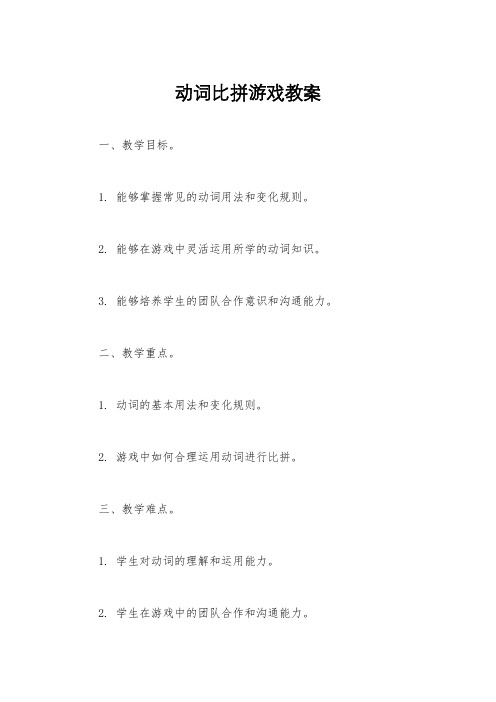 动词比拼游戏教案

一、教学目标。

1. 能够掌握常见的动词用法和变化规则。

2. 能够在游戏中灵活运用所学的动词知识。

3. 能够培养学生的团队合作意识和沟通能力。

二、教学重点。

1. 动词的基本用法和变化规则。

2. 游戏中如何合理运用动词进行比拼。

三、教学难点。

1. 学生对动词的理解和运用能力。

2. 学生在游戏中的团队合作和沟通能力。